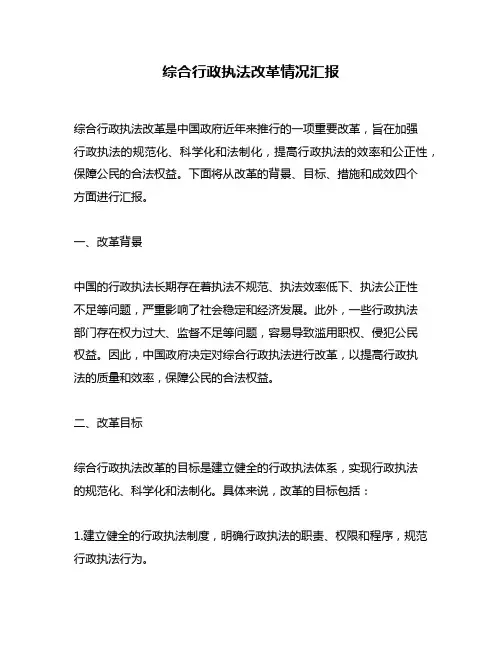 综合行政执法改革情况汇报

综合行政执法改革是中国政府近年来推行的一项重要改革，旨在加强行政执法的规范化、科学化和法制化，提高行政执法的效率和公正性，保障公民的合法权益。下面将从改革的背景、目标、措施和成效四个方面进行汇报。

一、改革背景

中国的行政执法长期存在着执法不规范、执法效率低下、执法公正性不足等问题，严重影响了社会稳定和经济发展。此外，一些行政执法部门存在权力过大、监督不足等问题，容易导致滥用职权、侵犯公民权益。因此，中国政府决定对综合行政执法进行改革，以提高行政执法的质量和效率，保障公民的合法权益。

二、改革目标

综合行政执法改革的目标是建立健全的行政执法体系，实现行政执法的规范化、科学化和法制化。具体来说，改革的目标包括：

1.建立健全的行政执法制度，明确行政执法的职责、权限和程序，规范行政执法行为。